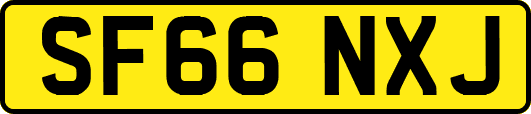 SF66 NXJ